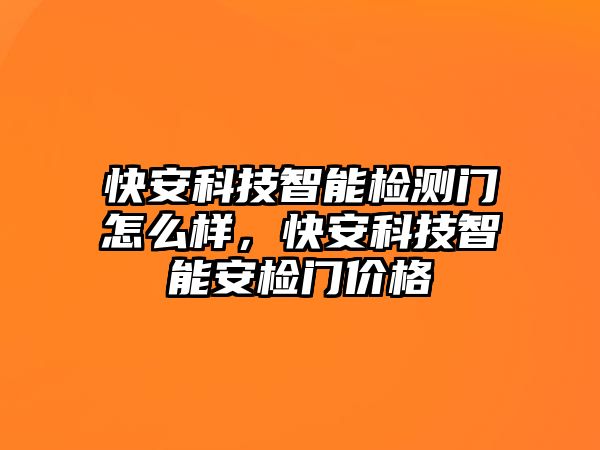 快安科技智能检测门怎么样，快安科技智能安检门价格